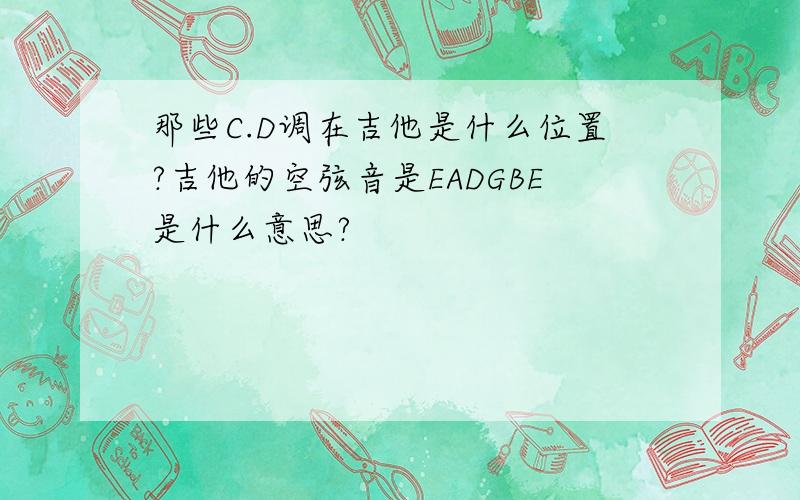 那些C.D调在吉他是什么位置?吉他的空弦音是EADGBE是什么意思?

ABC

Back to School